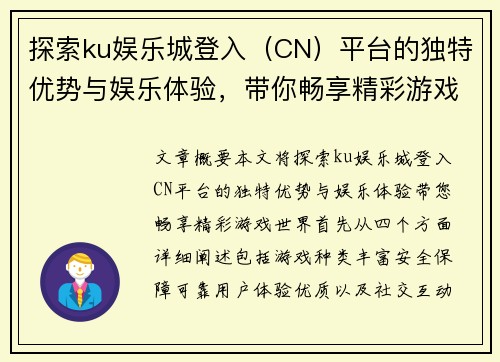 探索ku娱乐城登入（CN）平台的独特优势与娱乐体验，带你畅享精彩游戏

文章概要本文将探索ku娱乐城登入CN平台的独特优势与娱乐体验带您畅享精彩游戏世界首先从四个方面详细阐述包括游戏种类丰富安全保障可靠用户体验优质以及社交互动